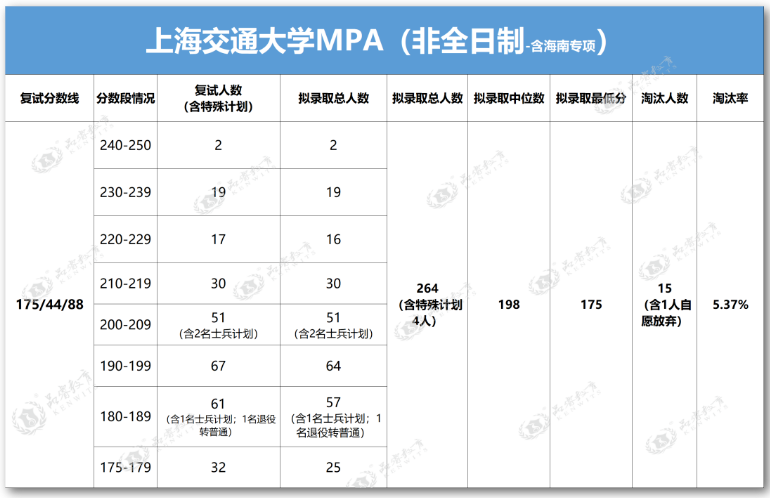 上海交通大学MPA（非全日制-含海南专项）

| 复试分数线 | 分数段情况 | 复试人数（含特殊计划） | 拟录取总人数 | 拟录取总人数 | 拟录取中位数 | 拟录取最低分 | 淘汰人数 | 淘汰率 |
|---|---|---|---|---|---|---|---|---|
| 175/44/88 | 240-250 | 2 | 2 | 264（含特殊计划4人） | 198 | 175 | 15（含1人自愿放弃） | 5.37% |
| | 230-239 | 19 | 19 | | | | | |
| | 220-229 | 17 | 16 | | | | | |
| | 210-219 | 30 | 30 | | | | | |
| | 200-209 | 51（含2名士兵计划） | 51（含2名士兵计划） | | | | | |
| | 190-199 | 67 | 64 | | | | | |
| | 180-189 | 61（含1名士兵计划；1名退役转普通） | 57（含1名士兵计划；1名退役转普通） | | | | | |
| | 175-179 | 32 | 25 | | | | | |